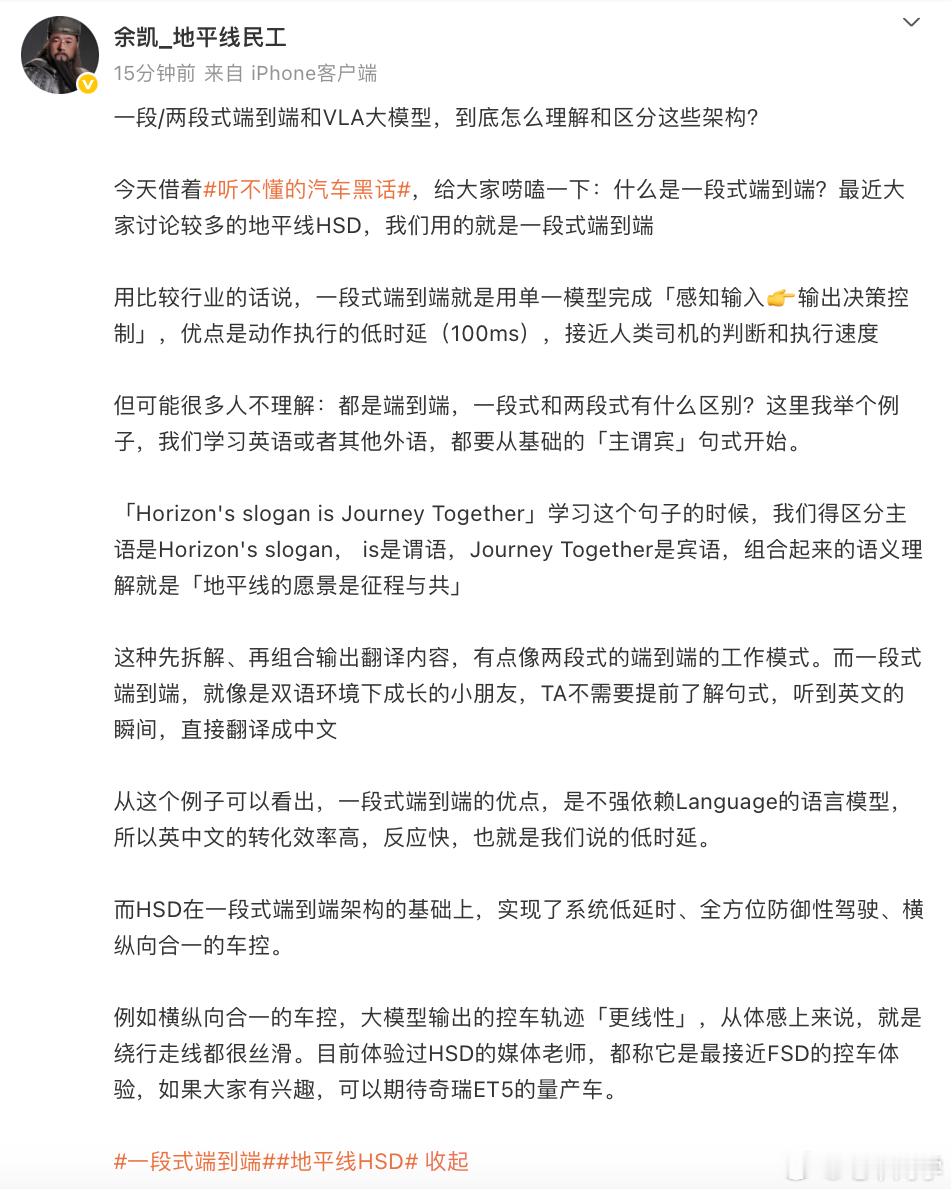 余凯_地平线民工
15分钟前 来自 iPhone客户端

一段/两段式端到端和VLA大模型，到底怎么理解和区分这些架构？

今天借着#听不懂的汽车黑话#，给大家唠嗑一下：什么是一段式端到端？最近大家讨论较多的地平线HSD，我们用的就是一段式端到端

用比较行业的话说，一段式端到端就是用单一模型完成「感知输入👉输出决策控制」，优点是动作执行的低时延（100ms），接近人类司机的判断和执行速度

但可能很多人不理解：都是端到端，一段式和两段式有什么区别？这里我举个例子，我们学习英语或者其他外语，都要从基础的「主谓宾」句式开始。

「Horizon's slogan is Journey Together」学习这个句子的时候，我们得区分主语是Horizon's slogan， is是谓语，Journey Together是宾语，组合起来的语义理解就是「地平线的愿景是征程与共」

这种先拆解、再组合输出翻译内容，有点像两段式的端到端的工作模式。而一段式端到端，就像是双语环境下成长的小朋友，TA不需要提前了解句式，听到英文的瞬间，直接翻译成中文

从这个例子可以看出，一段式端到端的优点，是不强依赖Language的语言模型，所以英中文的转化效率高，反应快，也就是我们说的低时延。

而HSD在一段式端到端架构的基础上，实现了系统低延时、全方位防御性驾驶、横纵向合一的车控。

例如横纵向合一的车控，大模型输出的控车轨迹「更线性」，从体感上来说，就是绕行走线都很丝滑。目前体验过HSD的媒体老师，都称它是最接近FSD的控车体验，如果大家有兴趣，可以期待奇瑞ET5的量产车。

#一段式端到端##地平线HSD# 收起